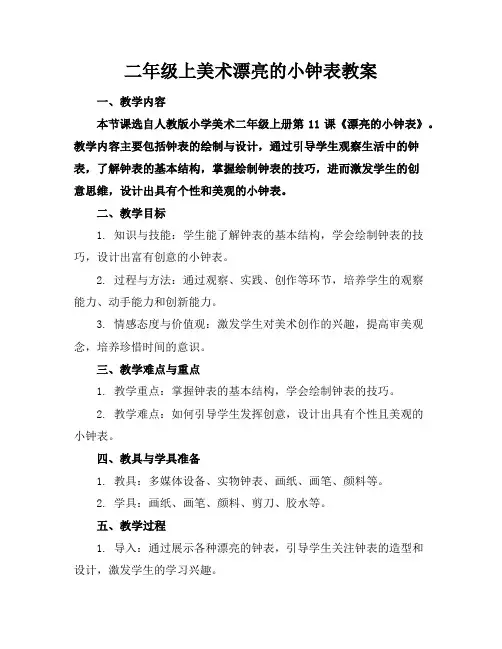 二年级上美术漂亮的小钟表教案

一、教学内容

本节课选自人教版小学美术二年级上册第 11 课《漂亮的小钟表》。教学内容主要包括钟表的绘制与设计，通过引导学生观察生活中的钟表，了解钟表的基本结构，掌握绘制钟表的技巧，进而激发学生的创意思维，设计出具有个性和美观的小钟表。

二、教学目标

1. 知识与技能：学生能了解钟表的基本结构，学会绘制钟表的技巧，设计出富有创意的小钟表。

2. 过程与方法：通过观察、实践、创作等环节，培养学生的观察能力、动手能力和创新能力。

3. 情感态度与价值观：激发学生对美术创作的兴趣，提高审美观念，培养珍惜时间的意识。

三、教学难点与重点

1. 教学重点：掌握钟表的基本结构，学会绘制钟表的技巧。

2. 教学难点：如何引导学生发挥创意，设计出具有个性且美观的小钟表。

四、教具与学具准备

1. 教具：多媒体设备、实物钟表、画纸、画笔、颜料等。

2. 学具：画纸、画笔、颜料、剪刀、胶水等。

五、教学过程

1. 导入：通过展示各种漂亮的钟表，引导学生关注钟表的造型和设计，激发学生的学习兴趣。